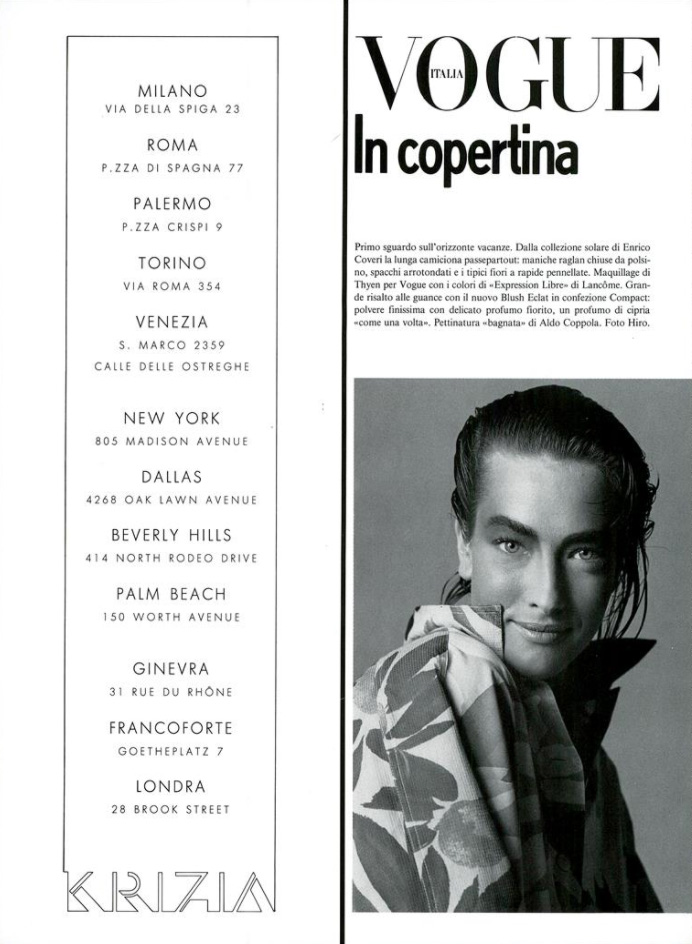 MILANO
VIA DELLA SPIGA 23

ROMA
P.ZZA DI SPAGNA 77

PALERMO
P.ZZA CRISPI 9

TORINO
VIA ROMA 354

VENEZIA
S. MARCO 2359
CALLE DELLE OSTREGHE

NEW YORK
805 MADISON AVENUE

DALLAS
4268 OAK LAWN AVENUE

BEVERLY HILLS
414 NORTH RODEO DRIVE

PALM BEACH
150 WORTH AVENUE

GINEVRA
31 RUE DU RHÔNE

FRANCOFORTE
GOETHEPLATZ 7

LONDRA
28 BROOK STREET

KRIZIA

VOGUE ITALIA

In copertina

Primo sguardo sull'orizzonte vacanze. Dalla collezione solare di Enrico Coveri la lunga camiciona passepartout: maniche raglan chiuse da polsino, spacchi arrotondati e i tipici fiori a rapide pennellate. Maquillage di Thyen per Vogue con i colori di «Expression Libre» di Lancôme. Grande risalto alle guance con il nuovo Blush Eclat in confezione Compact: polvere finissima con delicato profumo fiorito, un profumo di cipria «come una volta». Pettinatura «bagnata» di Aldo Coppola. Foto Hiro.